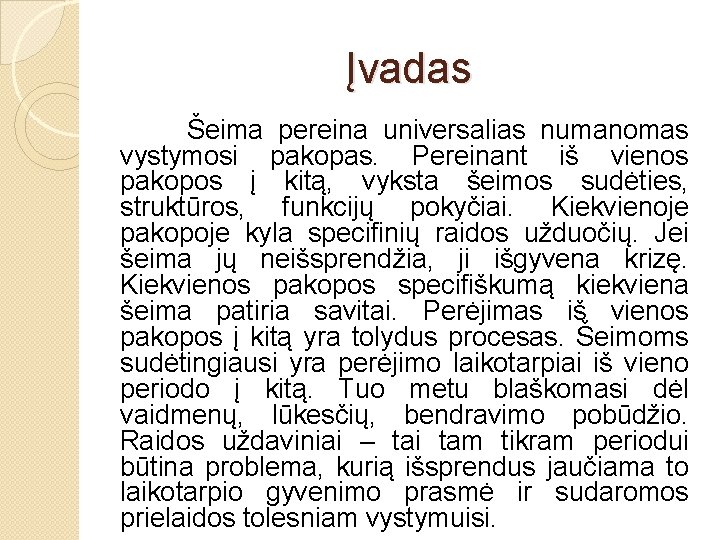 Įvadas

Šeima pereina universalias numanomas vystymosi pakopas. Pereinant iš vienos pakopos į kitą, vyksta šeimos sudėties, struktūros, funkcijų pokyčiai. Kiekvienoje pakopoje kyla specifinių raidos užduočių. Jei šeima jų neišsprendžia, ji išgyvena krizę. Kiekvienos pakopos specifiškumą kiekviena šeima patiria savitai. Perėjimas iš vienos pakopos į kitą yra tolydus procesas. Šeimoms sudėtingiausi yra perėjimo laikotarpiai iš vieno periodo į kitą. Tuo metu blaškomasi dėl vaidmenų, lūkesčių, bendravimo pobūdžio. Raidos uždaviniai – tai tam tikram periodui būtina problema, kurią išsprendus jaučiama to laikotarpio gyvenimo prasmė ir sudaromos prielaidos tolesniam vystymuisi.